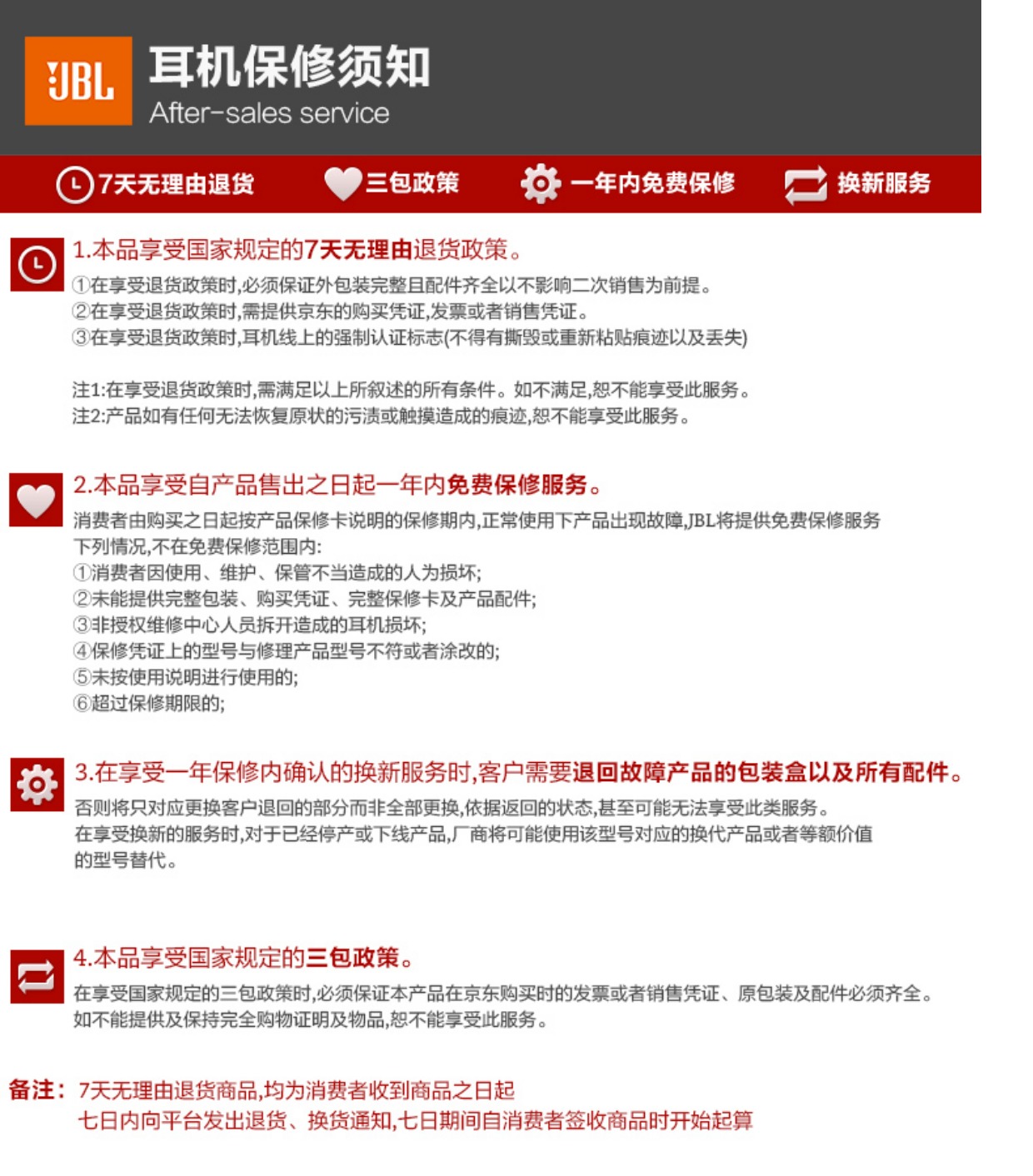 JBL 耳机保修须知
After-sales service

7天无理由退货　三包政策　一年内免费保修　换新服务

1.本品享受国家规定的7天无理由退货政策。
①在享受退货政策时,必须保证外包装完整且配件齐全以不影响二次销售为前提。
②在享受退货政策时,需提供京东的购买凭证,发票或者销售凭证。
③在享受退货政策时,耳机线上的强制认证标志(不得有撕毁或重新粘贴痕迹以及丢失)

注1:在享受退货政策时,需满足以上所叙述的所有条件。如不满足,恕不能享受此服务。
注2:产品如有任何无法恢复原状的污渍或触摸造成的痕迹,恕不能享受此服务。

2.本品享受自产品售出之日起一年内免费保修服务。
消费者由购买之日起按产品保修卡说明的保修期内,正常使用下产品出现故障,JBL将提供免费保修服务
下列情况,不在免费保修范围内:
①消费者因使用、维护、保管不当造成的人为损坏;
②未能提供完整包装、购买凭证、完整保修卡及产品配件;
③非授权维修中心人员拆开造成的耳机损坏;
④保修凭证上的型号与修理产品型号不符或者涂改的;
⑤未按使用说明进行使用的;
⑥超过保修期限的;

3.在享受一年保修内确认的换新服务时,客户需要退回故障产品的包装盒以及所有配件。
否则将只对应更换客户退回的部分而非全部更换,依据返回的状态,甚至可能无法享受此类服务。
在享受换新的服务时,对于已经停产或下线产品,厂商将可能使用该型号对应的换代产品或者等额价值的型号替代。

4.本品享受国家规定的三包政策。
在享受国家规定的三包政策时,必须保证本产品在京东购买时的发票或者销售凭证、原包装及配件必须齐全。
如不能提供及保持完全购物证明及物品,恕不能享受此服务。

备注: 7天无理由退货商品,均为消费者收到商品之日起
七日内向平台发出退货、换货通知,七日期间自消费者签收商品时开始起算